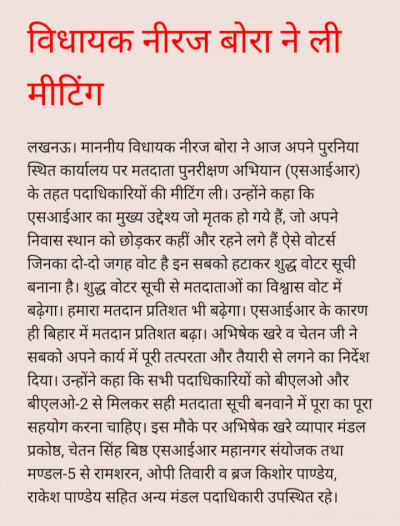 विधायक नीरज बोरा ने ली मीटिंग

लखनऊ। माननीय विधायक नीरज बोरा ने आज अपने पुरनिया स्थित कार्यालय पर मतदाता पुनरीक्षण अभियान (एसआईआर) के तहत पदाधिकारियों की मीटिंग ली। उन्होंने कहा कि एसआईआर का मुख्य उद्देश्य जो मृतक हो गये हैं, जो अपने निवास स्थान को छोड़कर कहीं और रहने लगे हैं ऐसे वोटर्स जिनका दो-दो जगह वोट है इन सबको हटाकर शुद्ध वोटर सूची बनाना है। शुद्ध वोटर सूची से मतदाताओं का विश्वास वोट में बढ़ेगा। हमारा मतदान प्रतिशत भी बढ़ेगा। एसआईआर के कारण ही बिहार में मतदान प्रतिशत बढ़ा। अभिषेक खरे व चेतन जी ने सबको अपने कार्य में पूरी तत्परता और तैयारी से लगने का निर्देश दिया। उन्होंने कहा कि सभी पदाधिकारियों को बीएलओ और बीएलओ-2 से मिलकर सही मतदाता सूची बनवाने में पूरा का पूरा सहयोग करना चाहिए। इस मौके पर अभिषेक खरे व्यापार मंडल प्रकोष्ठ, चेतन सिंह बिष्ठ एसआईआर महानगर संयोजक तथा मण्डल-5 से रामशरन, ओपी तिवारी व ब्रज किशोर पाण्डेय, राकेश पाण्डेय सहित अन्य मंडल पदाधिकारी उपस्थित रहे।